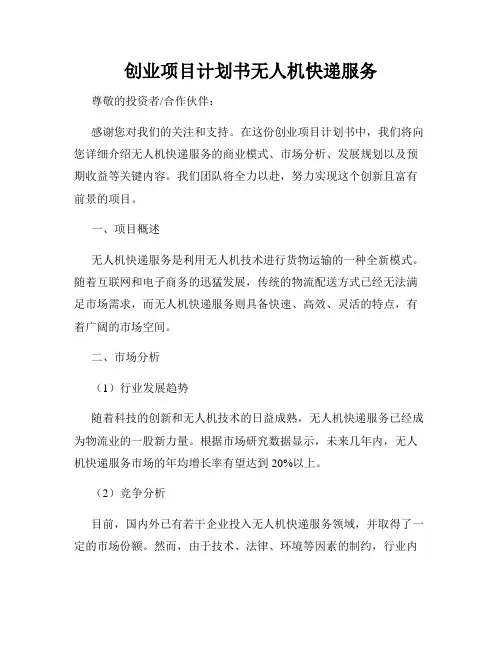 创业项目计划书无人机快递服务

尊敬的投资者/合作伙伴：

感谢您对我们的关注和支持。在这份创业项目计划书中，我们将向您详细介绍无人机快递服务的商业模式、市场分析、发展规划以及预期收益等关键内容。我们团队将全力以赴，努力实现这个创新且富有前景的项目。

一、项目概述

无人机快递服务是利用无人机技术进行货物运输的一种全新模式。随着互联网和电子商务的迅猛发展，传统的物流配送方式已经无法满足市场需求，而无人机快递服务则具备快速、高效、灵活的特点，有着广阔的市场空间。

二、市场分析

（1）行业发展趋势

随着科技的创新和无人机技术的日益成熟，无人机快递服务已经成为物流业的一股新力量。根据市场研究数据显示，未来几年内，无人机快递服务市场的年均增长率有望达到 20%以上。

（2）竞争分析

目前，国内外已有若干企业投入无人机快递服务领域，并取得了一定的市场份额。然而，由于技术、法律、环境等因素的制约，行业内